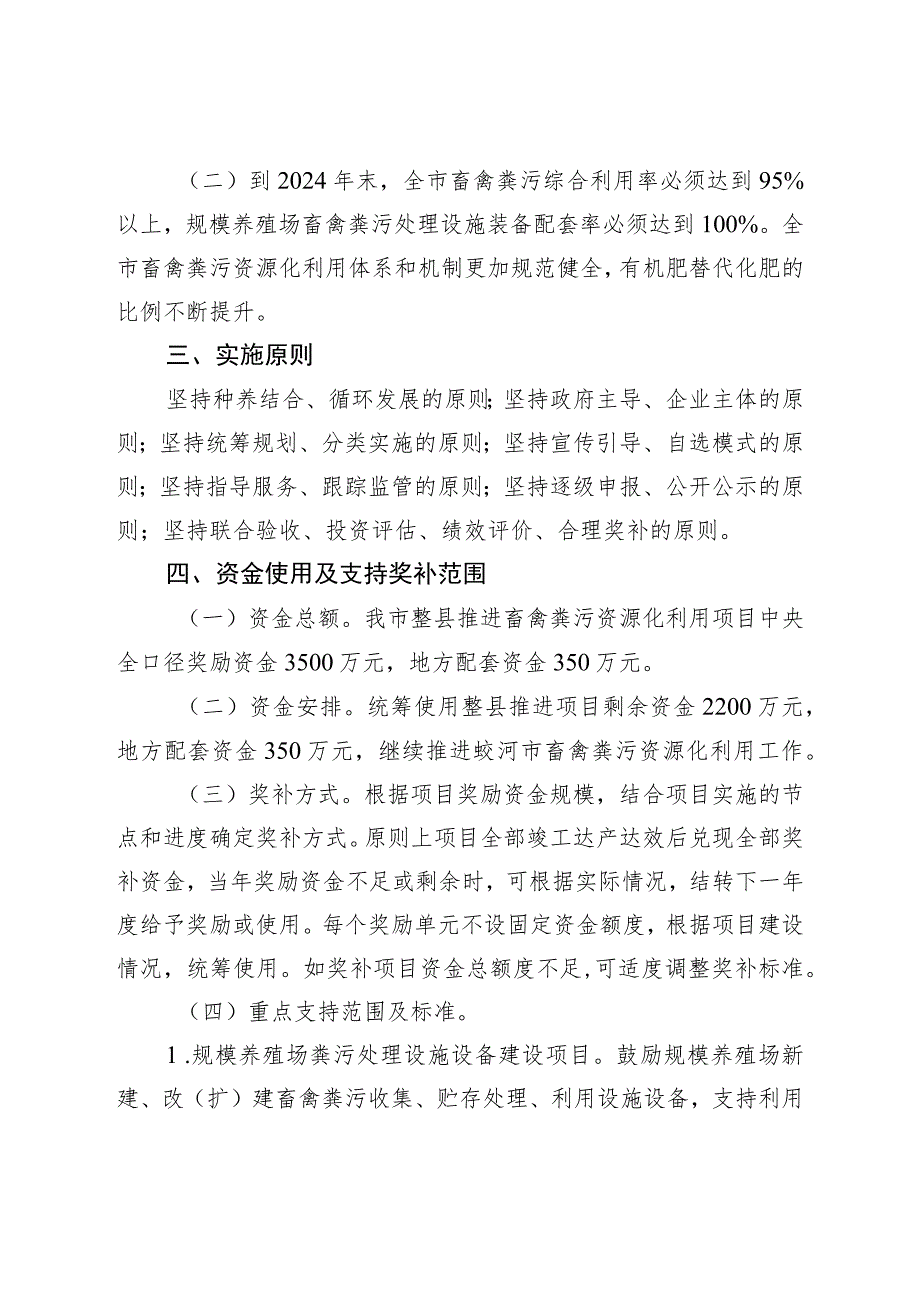 （二）到2024年末，全市畜禽粪污综合利用率必须达到95%以上，规模养殖场畜禽粪污处理设施装备配套率必须达到100%。全市畜禽粪污资源化利用体系和机制更加规范健全，有机肥替代化肥的比例不断提升。

三、实施原则

坚持种养结合、循环发展的原则；坚持政府主导、企业主体的原则；坚持统筹规划、分类实施的原则；坚持宣传引导、自选模式的原则；坚持指导服务、跟踪监管的原则；坚持逐级申报、公开公示的原则；坚持联合验收、投资评估、绩效评价、合理奖补的原则。

四、资金使用及支持奖补范围

（一）资金总额。我市整县推进畜禽粪污资源化利用项目中央全口径奖励资金3500万元，地方配套资金350万元。

（二）资金安排。统筹使用整县推进项目剩余资金2200万元，地方配套资金350万元，继续推进蛟河市畜禽粪污资源化利用工作。

（三）奖补方式。根据项目奖励资金规模，结合项目实施的节点和进度确定奖补方式。原则上项目全部竣工达产达效后兑现全部奖补资金，当年奖励资金不足或剩余时，可根据实际情况，结转下一年度给予奖励或使用。每个奖励单元不设固定资金额度，根据项目建设情况，统筹使用。如奖补项目资金总额度不足，可适度调整奖补标准。

（四）重点支持范围及标准。

1.规模养殖场粪污处理设施设备建设项目。鼓励规模养殖场新建、改（扩）建畜禽粪污收集、贮存处理、利用设施设备，支持利用